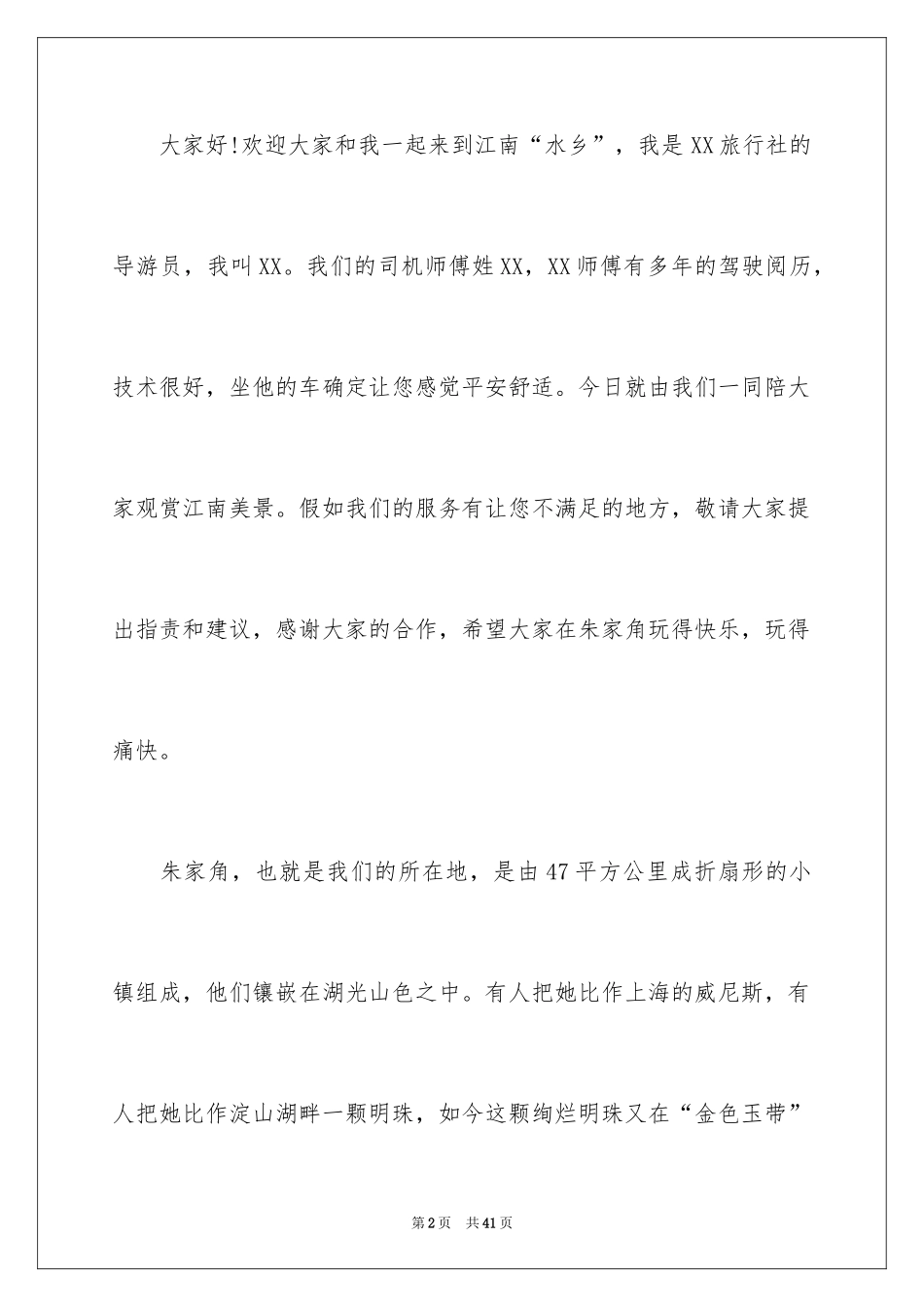 大家好!欢迎大家和我一起来到江南“水乡”，我是XX旅行社的导游员，我叫XX。我们的司机师傅姓XX，XX师傅有多年的驾驶阅历，技术很好，坐他的车确定让您感觉平安舒适。今日就由我们一同陪大家观赏江南美景。假如我们的服务有让您不满足的地方，敬请大家提出指责和建议，感谢大家的合作，希望大家在朱家角玩得快乐，玩得痛快。

朱家角，也就是我们的所在地，是由47平方公里成折扇形的小镇组成，他们镶嵌在湖光山色之中。有人把她比作上海的威尼斯，有人把她比作淀山湖畔一颗明珠，如今这颗绚烂明珠又在“金色玉带”

第2页　共41页